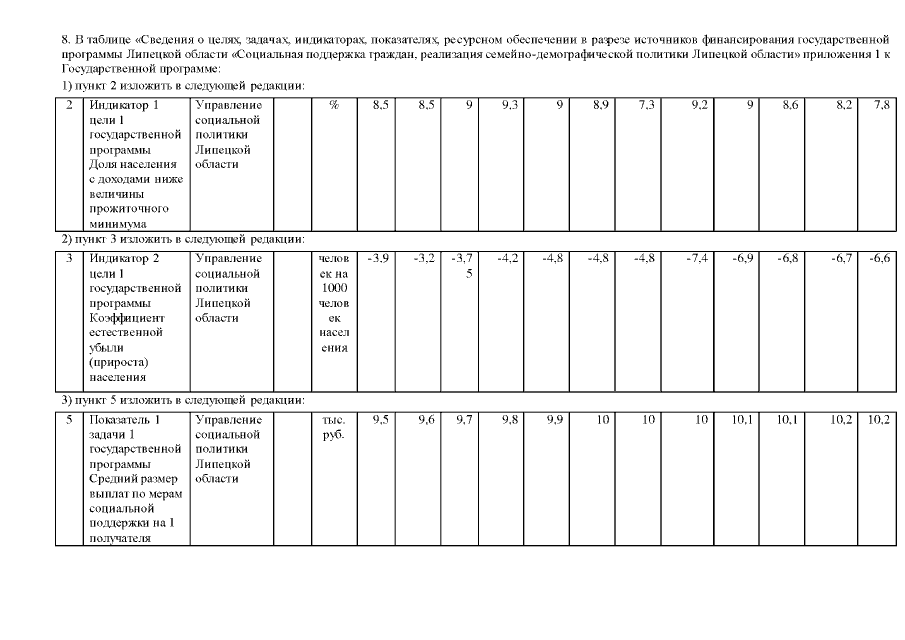 8. В таблице «Сведения о целях, задачах, индикаторах, показателях, ресурсном обеспечении в разрезе источников финансирования государственной программы Липецкой области «Социальная поддержка граждан, реализация семейно-демографической политики Липецкой области» приложения 1 к Государственной программе:

1) пункт 2 изложить в следующей редакции:

| 2 | Индикатор 1 цели 1 государственной программы Доля населения с доходами ниже величины прожиточного минимума | Управление социальной политики Липецкой области | | % | 8,5 | 8,5 | 9 | 9,3 | 9 | 8,9 | 7,3 | 9,2 | 9 | 8,6 | 8,2 | 7,8 |
|---|---|---|---|---|---|---|---|---|---|---|---|---|---|---|---|---|

2) пункт 3 изложить в следующей редакции:

| 3 | Индикатор 2 цели 1 государственной программы Коэффициент естественной убыли (прироста) населения | Управление социальной политики Липецкой области | | человек на 1000 человек населения | -3,9 | -3,2 | -3,75 | -4,2 | -4,8 | -4,8 | -4,8 | -7,4 | -6,9 | -6,8 | -6,7 | -6,6 |
|---|---|---|---|---|---|---|---|---|---|---|---|---|---|---|---|---|

3) пункт 5 изложить в следующей редакции:

| 5 | Показатель 1 задачи 1 государственной программы Средний размер выплат по мерам социальной поддержки на 1 получателя | Управление социальной политики Липецкой области | | тыс. руб. | 9,5 | 9,6 | 9,7 | 9,8 | 9,9 | 10 | 10 | 10 | 10,1 | 10,1 | 10,2 | 10,2 |
|---|---|---|---|---|---|---|---|---|---|---|---|---|---|---|---|---|